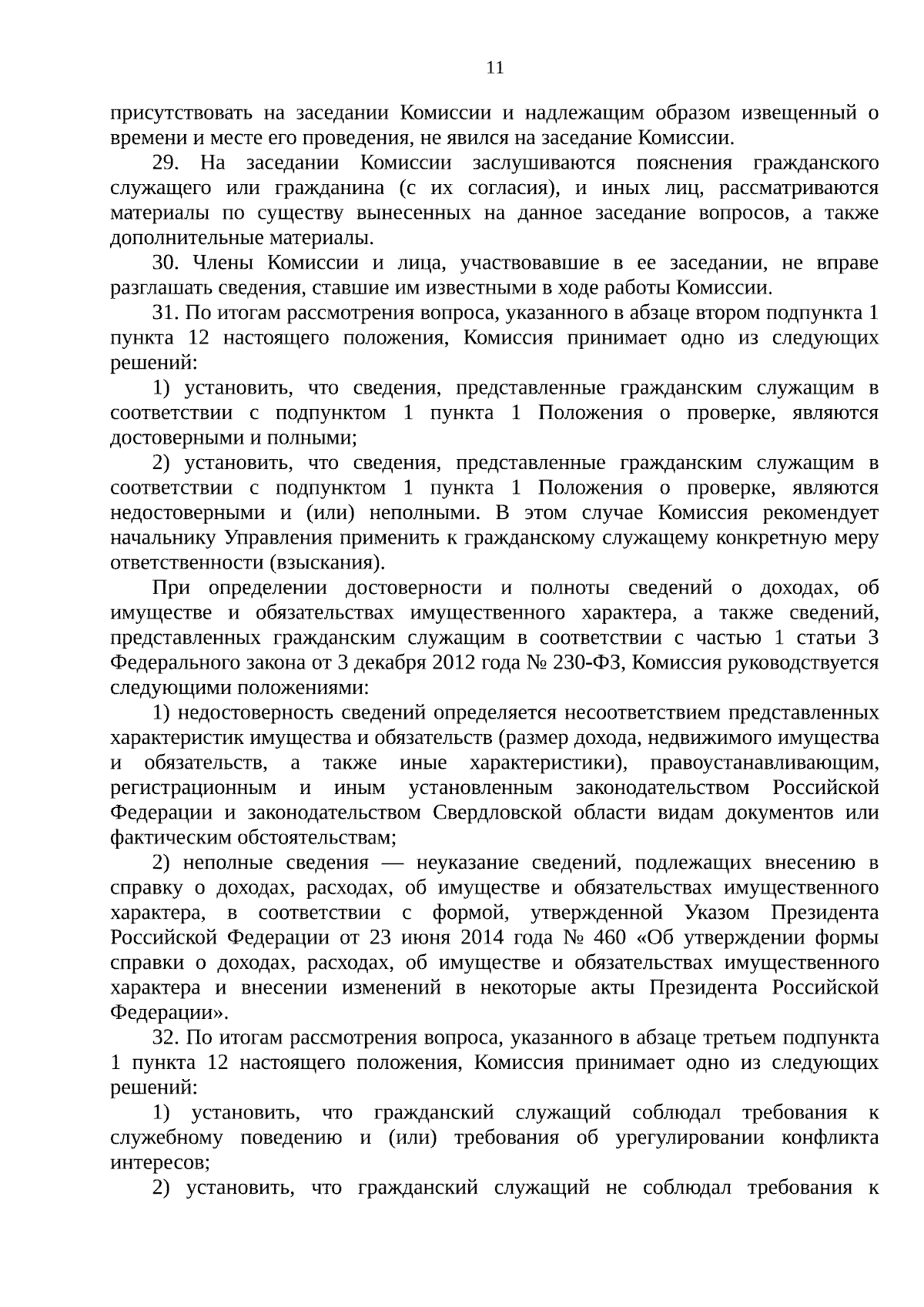 11

присутствовать на заседании Комиссии и надлежащим образом извещенный о времени и месте его проведения, не явился на заседание Комиссии.

29. На заседании Комиссии заслушиваются пояснения гражданского служащего или гражданина (с их согласия), и иных лиц, рассматриваются материалы по существу вынесенных на данное заседание вопросов, а также дополнительные материалы.

30. Члены Комиссии и лица, участвовавшие в ее заседании, не вправе разглашать сведения, ставшие им известными в ходе работы Комиссии.

31. По итогам рассмотрения вопроса, указанного в абзаце втором подпункта 1 пункта 12 настоящего положения, Комиссия принимает одно из следующих решений:

1) установить, что сведения, представленные гражданским служащим в соответствии с подпунктом 1 пункта 1 Положения о проверке, являются достоверными и полными;

2) установить, что сведения, представленные гражданским служащим в соответствии с подпунктом 1 пункта 1 Положения о проверке, являются недостоверными и (или) неполными. В этом случае Комиссия рекомендует начальнику Управления применить к гражданскому служащему конкретную меру ответственности (взыскания).

При определении достоверности и полноты сведений о доходах, об имуществе и обязательствах имущественного характера, а также сведений, представленных гражданским служащим в соответствии с частью 1 статьи 3 Федерального закона от 3 декабря 2012 года № 230-ФЗ, Комиссия руководствуется следующими положениями:

1) недостоверность сведений определяется несоответствием представленных характеристик имущества и обязательств (размер дохода, недвижимого имущества и обязательств, а также иные характеристики), правоустанавливающим, регистрационным и иным установленным законодательством Российской Федерации и законодательством Свердловской области видам документов или фактическим обстоятельствам;

2) неполные сведения — неуказание сведений, подлежащих внесению в справку о доходах, расходах, об имуществе и обязательствах имущественного характера, в соответствии с формой, утвержденной Указом Президента Российской Федерации от 23 июня 2014 года № 460 «Об утверждении формы справки о доходах, расходах, об имуществе и обязательствах имущественного характера и внесении изменений в некоторые акты Президента Российской Федерации».

32. По итогам рассмотрения вопроса, указанного в абзаце третьем подпункта 1 пункта 12 настоящего положения, Комиссия принимает одно из следующих решений:

1) установить, что гражданский служащий соблюдал требования к служебному поведению и (или) требования об урегулировании конфликта интересов;

2) установить, что гражданский служащий не соблюдал требования к